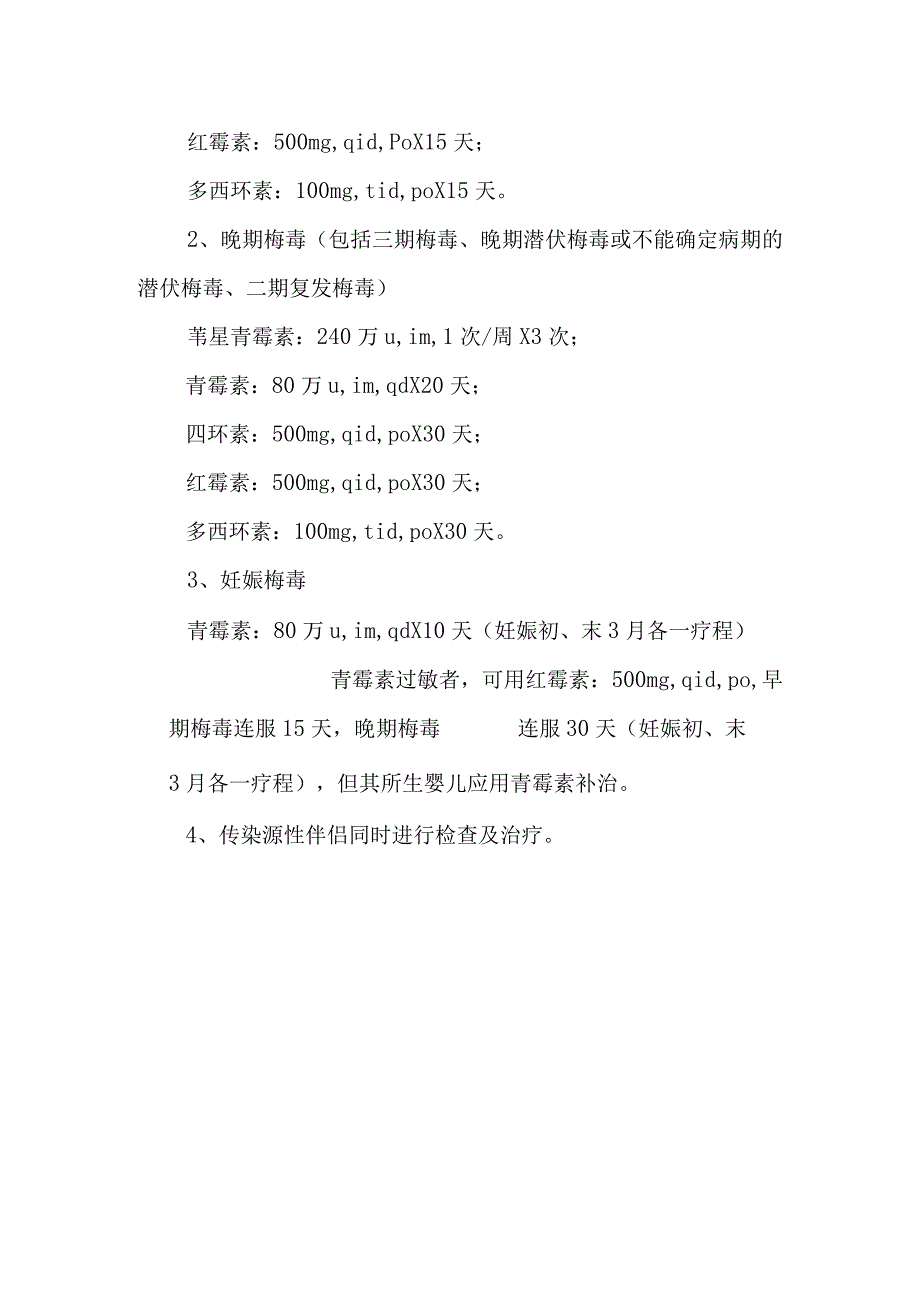 红霉素：500mg,qid,PoX15 天；

多西环素：100mg,tid,poX15 天。

2、晚期梅毒（包括三期梅毒、晚期潜伏梅毒或不能确定病期的潜伏梅毒、二期复发梅毒）

苄星青霉素：240 万 u,im,1 次/周 X3 次；

青霉素：80 万 u,im,qdX20 天；

四环素：500mg,qid,poX30 天；

红霉素：500mg,qid,poX30 天；

多西环素：100mg,tid,poX30 天。

3、妊娠梅毒

青霉素：80 万 u,im,qdX10 天（妊娠初、末 3 月各一疗程）

青霉素过敏者，可用红霉素：500mg,qid,po,早期梅毒连服 15 天，晚期梅毒 连服 30 天（妊娠初、末 3 月各一疗程），但其所生婴儿应用青霉素补治。

4、传染源性伴侣同时进行检查及治疗。